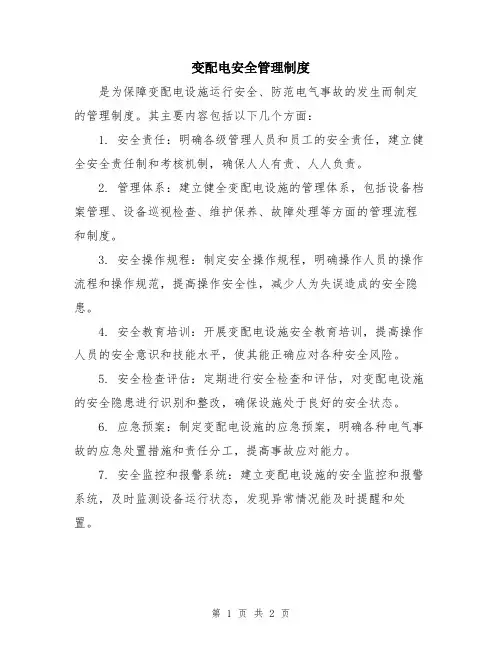 变配电安全管理制度

是为保障变配电设施运行安全、防范电气事故的发生而制定的管理制度。其主要内容包括以下几个方面：

1. 安全责任：明确各级管理人员和员工的安全责任，建立健全安全责任制和考核机制，确保人人有责、人人负责。

2. 管理体系：建立健全变配电设施的管理体系，包括设备档案管理、设备巡视检查、维护保养、故障处理等方面的管理流程和制度。

3. 安全操作规程：制定安全操作规程，明确操作人员的操作流程和操作规范，提高操作安全性，减少人为失误造成的安全隐患。

4. 安全教育培训：开展变配电设施安全教育培训，提高操作人员的安全意识和技能水平，使其能正确应对各种安全风险。

5. 安全检查评估：定期进行安全检查和评估，对变配电设施的安全隐患进行识别和整改，确保设施处于良好的安全状态。

6. 应急预案：制定变配电设施的应急预案，明确各种电气事故的应急处置措施和责任分工，提高事故应对能力。

7. 安全监控和报警系统：建立变配电设施的安全监控和报警系统，及时监测设备运行状态，发现异常情况能及时提醒和处置。

第 1 页 共 2 页